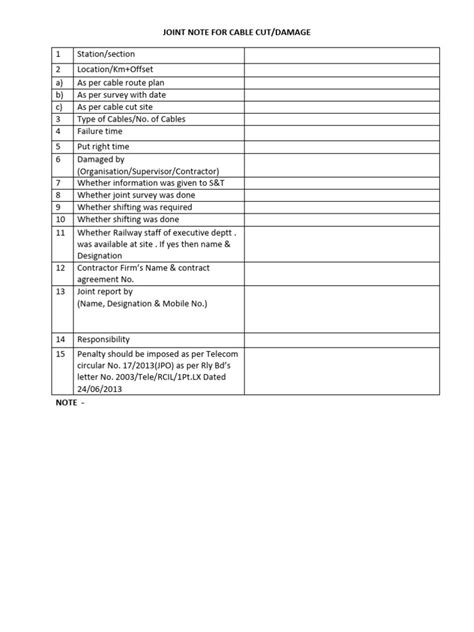 JOINT NOTE FOR CABLE CUT/DAMAGE

| | | |
|---|---|---|
| 1 | Station/section | |
| 2 | Location/Km+Offset | |
| a) | As per cable route plan | |
| b) | As per survey with date | |
| c) | As per cable cut site | |
| 3 | Type of Cables/No. of Cables | |
| 4 | Failure time | |
| 5 | Put right time | |
| 6 | Damaged by (Organisation/Supervisor/Contractor) | |
| 7 | Whether information was given to S&T | |
| 8 | Whether joint survey was done | |
| 9 | Whether shifting was required | |
| 10 | Whether shifting was done | |
| 11 | Whether Railway staff of executive deptt . was available at site . If yes then name & Designation | |
| 12 | Contractor Firm's Name & contract agreement No. | |
| 13 | Joint report by (Name, Designation & Mobile No.) | |
| 14 | Responsibility | |
| 15 | Penalty should be imposed as per Telecom circular No. 17/2013(JPO) as per Rly Bd's letter No. 2003/Tele/RCIL/1Pt.LX Dated 24/06/2013 | |

NOTE -